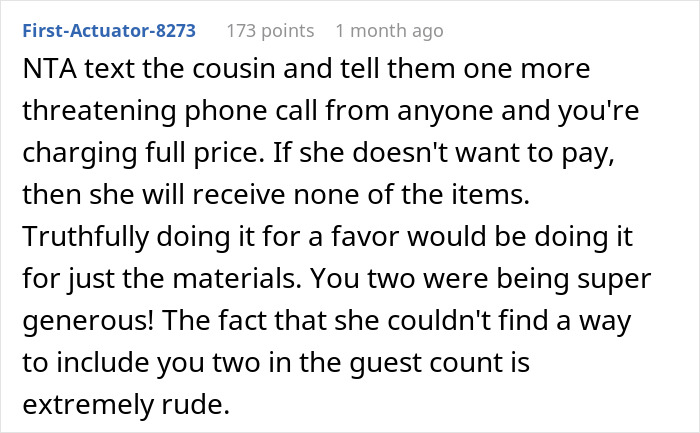 First-Actuator-8273 173 points 1 month ago

NTA text the cousin and tell them one more threatening phone call from anyone and you're charging full price. If she doesn't want to pay, then she will receive none of the items. Truthfully doing it for a favor would be doing it for just the materials. You two were being super generous! The fact that she couldn't find a way to include you two in the guest count is extremely rude.